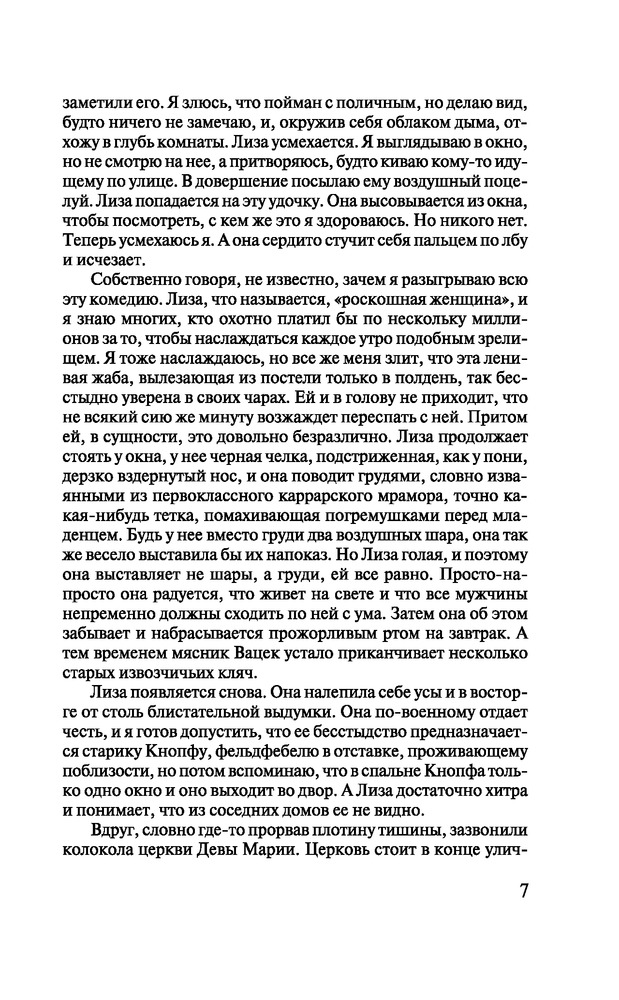 заметили его. Я злюсь, что пойман с поличным, но делаю вид, будто ничего не замечаю, и, окружив себя облаком дыма, отхожу в глубь комнаты. Лиза усмехается. Я выглядываю в окно, но не смотрю на нее, а притворяюсь, будто киваю кому-то идущему по улице. В довершение посылаю ему воздушный поцелуй. Лиза попадается на эту удочку. Она высовывается из окна, чтобы посмотреть, с кем же это я здороваюсь. Но никого нет. Теперь усмехаюсь я. А она сердито стучит себя пальцем по лбу и исчезает.

Собственно говоря, не известно, зачем я разыгрываю всю эту комедию. Лиза, что называется, «роскошная женщина», и я знаю многих, кто охотно платил бы по нескольку миллионов за то, чтобы наслаждаться каждое утро подобным зрелищем. Я тоже наслаждаюсь, но все же меня злит, что эта ленивая жаба, вылезающая из постели только в полдень, так бесстыдно уверена в своих чарах. Ей и в голову не приходит, что не всякий сию же минуту возжаждет переспать с ней. Притом ей, в сущности, это довольно безразлично. Лиза продолжает стоять у окна, у нее черная челка, подстриженная, как у пони, дерзко вздернутый нос, и она поводит грудями, словно изваянными из первоклассного каррарского мрамора, точно какая-нибудь тетка, помахивающая погремушками перед младенцем. Будь у нее вместо груди два воздушных шара, она так же весело выставила бы их напоказ. Но Лиза голая, и поэтому она выставляет не шары, а груди, ей все равно. Просто-напросто она радуется, что живет на свете и что все мужчины непременно должны сходить по ней с ума. Затем она об этом забывает и набрасывается прожорливым ртом на завтрак. А тем временем мясник Вацек устало приканчивает несколько старых извозчичьих кляч.

Лиза появляется снова. Она налепила себе усы и в восторге от столь блистательной выдумки. Она по-военному отдает честь, и я готов допустить, что ее бесстыдство предназначается старику Кнопфу, фельдфебелю в отставке, проживающему поблизости, но потом вспоминаю, что в спальне Кнопфа только одно окно и оно выходит во двор. А Лиза достаточно хитра и понимает, что из соседних домов ее не видно.

Вдруг, словно где-то прорвав плотину тишины, зазвонили колокола церкви Девы Марии. Церковь стоит в конце улич-

7